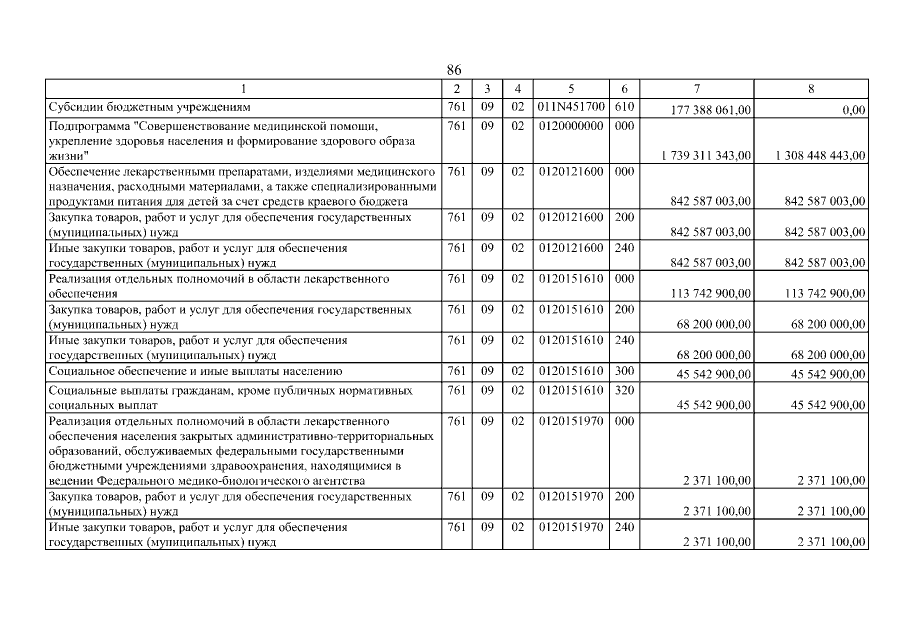 86

| 1 | 2 | 3 | 4 | 5 | 6 | 7 | 8 |
|---|---|---|---|---|---|---|---|
| Субсидии бюджетным учреждениям | 761 | 09 | 02 | 011N451700 | 610 | 177 388 061,00 | 0,00 |
| Подпрограмма "Совершенствование медицинской помощи, укрепление здоровья населения и формирование здорового образа жизни" | 761 | 09 | 02 | 0120000000 | 000 | 1 739 311 343,00 | 1 308 448 443,00 |
| Обеспечение лекарственными препаратами, изделиями медицинского назначения, расходными материалами, а также специализированными продуктами питания для детей за счет средств краевого бюджета | 761 | 09 | 02 | 0120121600 | 000 | 842 587 003,00 | 842 587 003,00 |
| Закупка товаров, работ и услуг для обеспечения государственных (муниципальных) нужд | 761 | 09 | 02 | 0120121600 | 200 | 842 587 003,00 | 842 587 003,00 |
| Иные закупки товаров, работ и услуг для обеспечения государственных (муниципальных) нужд | 761 | 09 | 02 | 0120121600 | 240 | 842 587 003,00 | 842 587 003,00 |
| Реализация отдельных полномочий в области лекарственного обеспечения | 761 | 09 | 02 | 0120151610 | 000 | 113 742 900,00 | 113 742 900,00 |
| Закупка товаров, работ и услуг для обеспечения государственных (муниципальных) нужд | 761 | 09 | 02 | 0120151610 | 200 | 68 200 000,00 | 68 200 000,00 |
| Иные закупки товаров, работ и услуг для обеспечения государственных (муниципальных) нужд | 761 | 09 | 02 | 0120151610 | 240 | 68 200 000,00 | 68 200 000,00 |
| Социальное обеспечение и иные выплаты населению | 761 | 09 | 02 | 0120151610 | 300 | 45 542 900,00 | 45 542 900,00 |
| Социальные выплаты гражданам, кроме публичных нормативных социальных выплат | 761 | 09 | 02 | 0120151610 | 320 | 45 542 900,00 | 45 542 900,00 |
| Реализация отдельных полномочий в области лекарственного обеспечения населения закрытых административно-территориальных образований, обслуживаемых федеральными государственными бюджетными учреждениями здравоохранения, находящимися в ведении Федерального медико-биологического агентства | 761 | 09 | 02 | 0120151970 | 000 | 2 371 100,00 | 2 371 100,00 |
| Закупка товаров, работ и услуг для обеспечения государственных (муниципальных) нужд | 761 | 09 | 02 | 0120151970 | 200 | 2 371 100,00 | 2 371 100,00 |
| Иные закупки товаров, работ и услуг для обеспечения государственных (муниципальных) нужд | 761 | 09 | 02 | 0120151970 | 240 | 2 371 100,00 | 2 371 100,00 |